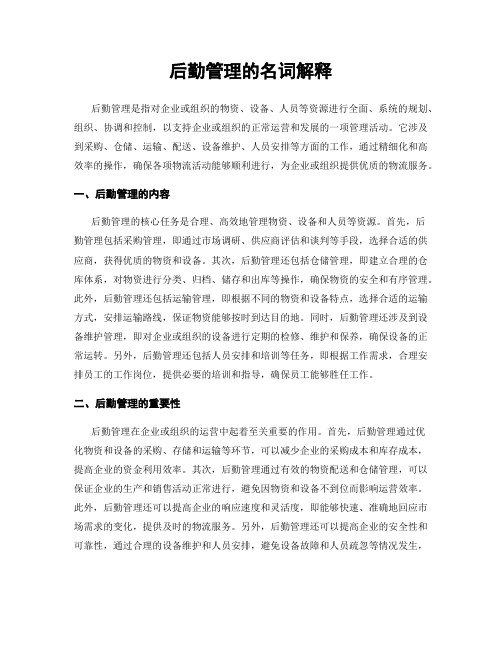 后勤管理的名词解释

后勤管理是指对企业或组织的物资、设备、人员等资源进行全面、系统的规划、组织、协调和控制，以支持企业或组织的正常运营和发展的一项管理活动。它涉及到采购、仓储、运输、配送、设备维护、人员安排等方面的工作，通过精细化和高效率的操作，确保各项物流活动能够顺利进行，为企业或组织提供优质的物流服务。

一、后勤管理的内容

后勤管理的核心任务是合理、高效地管理物资、设备和人员等资源。首先，后勤管理包括采购管理，即通过市场调研、供应商评估和谈判等手段，选择合适的供应商，获得优质的物资和设备。其次，后勤管理还包括仓储管理，即建立合理的仓库体系，对物资进行分类、归档、储存和出库等操作，确保物资的安全和有序管理。此外，后勤管理还包括运输管理，即根据不同的物资和设备特点，选择合适的运输方式，安排运输路线，保证物资能够按时到达目的地。同时，后勤管理还涉及到设备维护管理，即对企业或组织的设备进行定期的检修、维护和保养，确保设备的正常运转。另外，后勤管理还包括人员安排和培训等任务，即根据工作需求，合理安排员工的工作岗位，提供必要的培训和指导，确保员工能够胜任工作。

二、后勤管理的重要性

后勤管理在企业或组织的运营中起着至关重要的作用。首先，后勤管理通过优化物资和设备的采购、存储和运输等环节，可以减少企业的采购成本和库存成本，提高企业的资金利用效率。其次，后勤管理通过有效的物资配送和仓储管理，可以保证企业的生产和销售活动正常进行，避免因物资和设备不到位而影响运营效率。此外，后勤管理还可以提高企业的响应速度和灵活度，即能够快速、准确地回应市场需求的变化，提供及时的物流服务。另外，后勤管理还可以提高企业的安全性和可靠性，通过合理的设备维护和人员安排，避免设备故障和人员疏忽等情况发生，